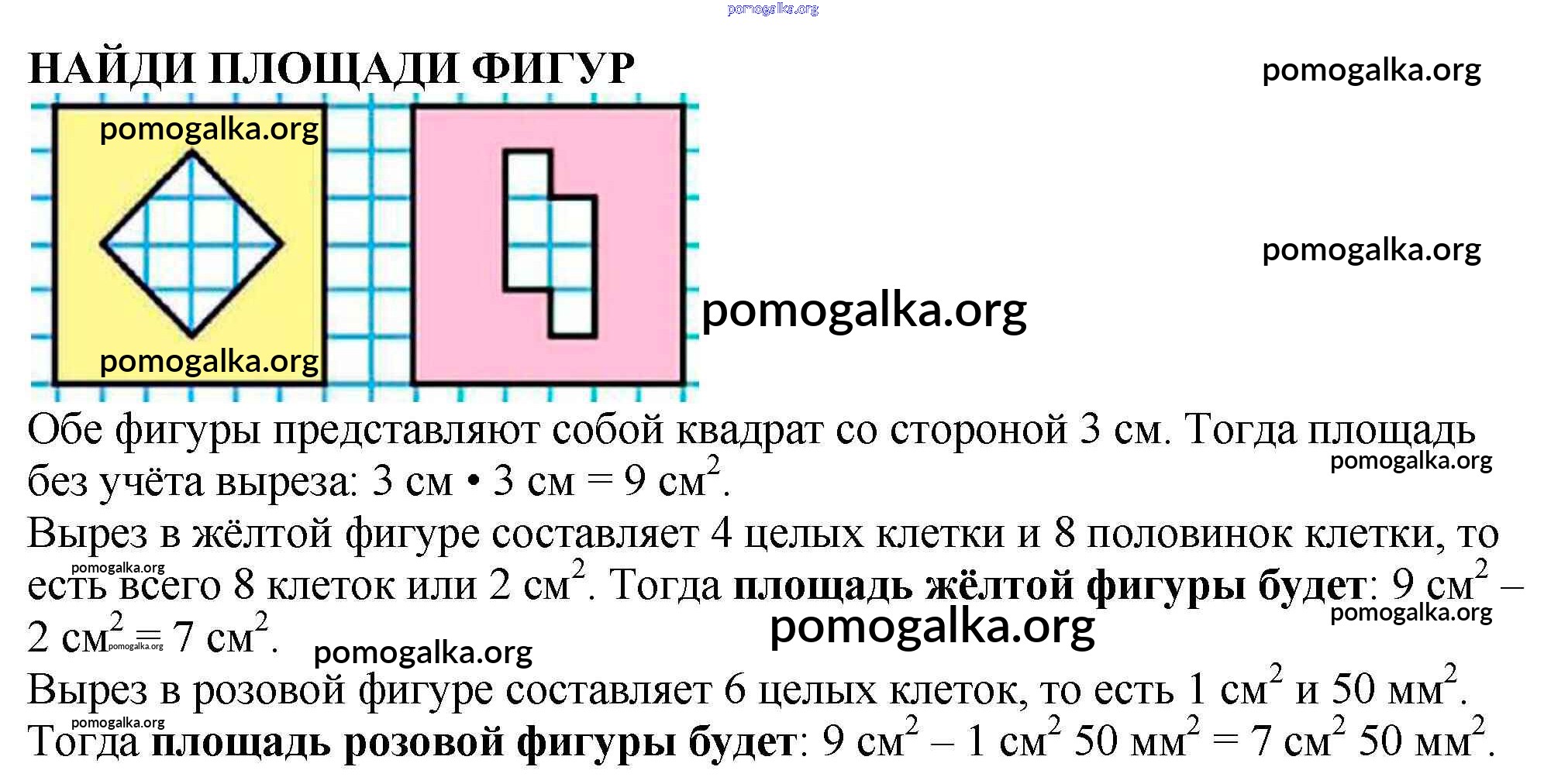 НАЙДИ ПЛОЩАДИ ФИГУР

Обе фигуры представляют собой квадрат со стороной 3 см. Тогда площадь без учёта выреза: 3 см • 3 см = 9 $см^2$.

Вырез в жёлтой фигуре составляет 4 целых клетки и 8 половинок клетки, то есть всего 8 клеток или 2 $см^2$. Тогда площадь жёлтой фигуры будет: 9 $см^2$ – 2 $см^2$ = 7 $см^2$.

Вырез в розовой фигуре составляет 6 целых клеток, то есть 1 $см^2$ и 50 $мм^2$. Тогда площадь розовой фигуры будет: 9 $см^2$ – 1 $см^2$ 50 $мм^2$ = 7 $см^2$ 50 $мм^2$.

pomogalka.org